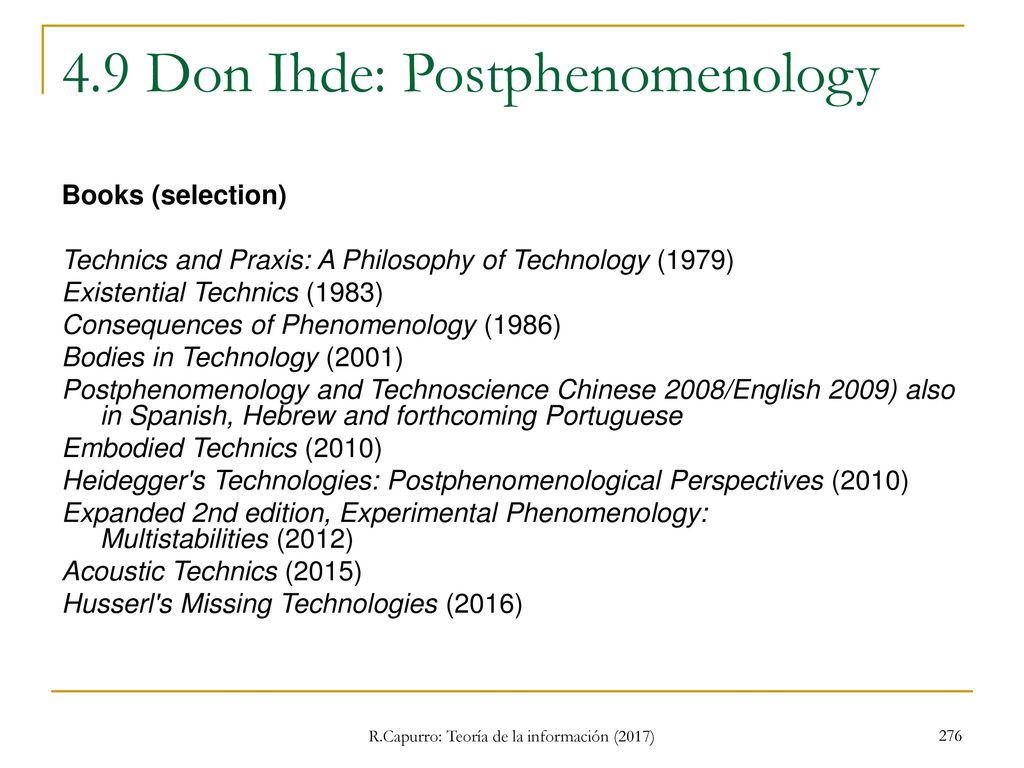 4.9 Don Ihde: Postphenomenology

Books (selection)

Technics and Praxis: A Philosophy of Technology (1979)
Existential Technics (1983)
Consequences of Phenomenology (1986)
Bodies in Technology (2001)
Postphenomenology and Technoscience Chinese 2008/English 2009) also in Spanish, Hebrew and forthcoming Portuguese
Embodied Technics (2010)
Heidegger's Technologies: Postphenomenological Perspectives (2010)
Expanded 2nd edition, Experimental Phenomenology: Multistabilities (2012)
Acoustic Technics (2015)
Husserl's Missing Technologies (2016)

R.Capurro: Teoría de la información (2017)

276